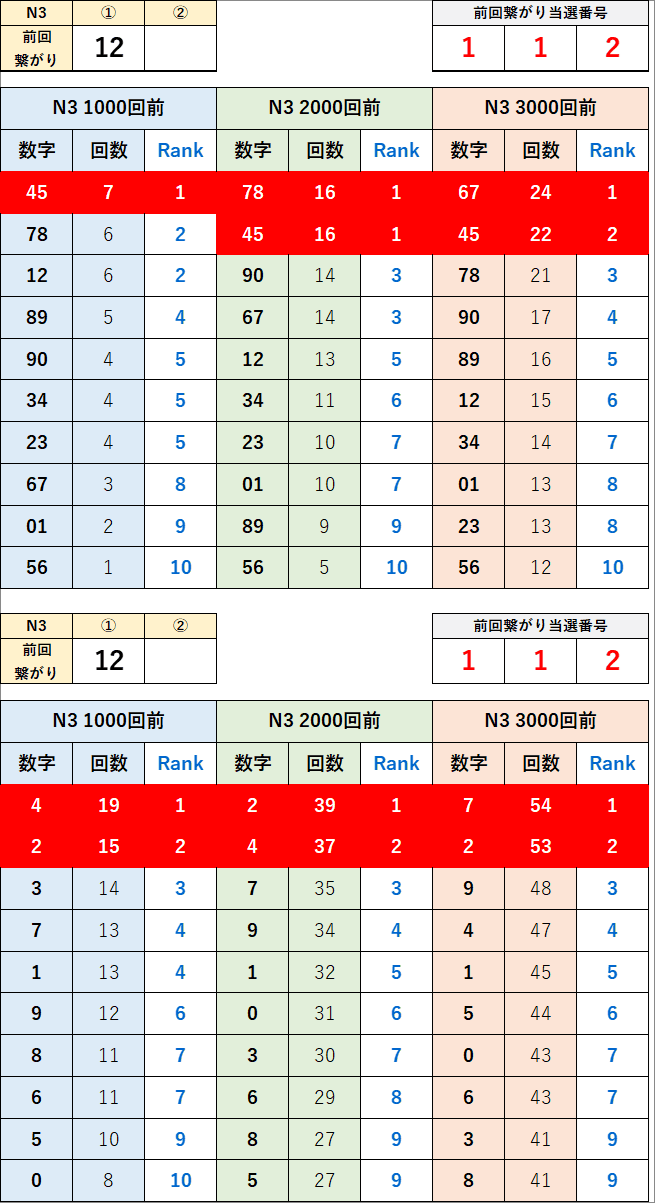 | N3 | ① | ② |
|---|---|---|
| 前回繋がり | 12 | |

| 前回繋がり当選番号 | | |
|---|---|---|
| 1 | 1 | 2 |

| N3 1000回前 | | | N3 2000回前 | | | N3 3000回前 | | |
|---|---|---|---|---|---|---|---|---|
| 数字 | 回数 | Rank | 数字 | 回数 | Rank | 数字 | 回数 | Rank |
| 45 | 7 | 1 | 78 | 16 | 1 | 67 | 24 | 1 |
| 78 | 6 | 2 | 45 | 16 | 1 | 45 | 22 | 2 |
| 12 | 6 | 2 | 90 | 14 | 3 | 78 | 21 | 3 |
| 89 | 5 | 4 | 67 | 14 | 3 | 90 | 17 | 4 |
| 90 | 4 | 5 | 12 | 13 | 5 | 89 | 16 | 5 |
| 34 | 4 | 5 | 34 | 11 | 6 | 12 | 15 | 6 |
| 23 | 4 | 5 | 23 | 10 | 7 | 34 | 14 | 7 |
| 67 | 3 | 8 | 01 | 10 | 7 | 01 | 13 | 8 |
| 01 | 2 | 9 | 89 | 9 | 9 | 23 | 13 | 8 |
| 56 | 1 | 10 | 56 | 5 | 10 | 56 | 12 | 10 |

| N3 | ① | ② |
|---|---|---|
| 前回繋がり | 12 | |

| 前回繋がり当選番号 | | |
|---|---|---|
| 1 | 1 | 2 |

| N3 1000回前 | | | N3 2000回前 | | | N3 3000回前 | | |
|---|---|---|---|---|---|---|---|---|
| 数字 | 回数 | Rank | 数字 | 回数 | Rank | 数字 | 回数 | Rank |
| 4 | 19 | 1 | 2 | 39 | 1 | 7 | 54 | 1 |
| 2 | 15 | 2 | 4 | 37 | 2 | 2 | 53 | 2 |
| 3 | 14 | 3 | 7 | 35 | 3 | 9 | 48 | 3 |
| 7 | 13 | 4 | 9 | 34 | 4 | 4 | 47 | 4 |
| 1 | 13 | 4 | 1 | 32 | 5 | 1 | 45 | 5 |
| 9 | 12 | 6 | 0 | 31 | 6 | 5 | 44 | 6 |
| 8 | 11 | 7 | 3 | 30 | 7 | 0 | 43 | 7 |
| 6 | 11 | 7 | 6 | 29 | 8 | 6 | 43 | 7 |
| 5 | 10 | 9 | 8 | 27 | 9 | 3 | 41 | 9 |
| 0 | 8 | 10 | 5 | 27 | 9 | 8 | 41 | 9 |